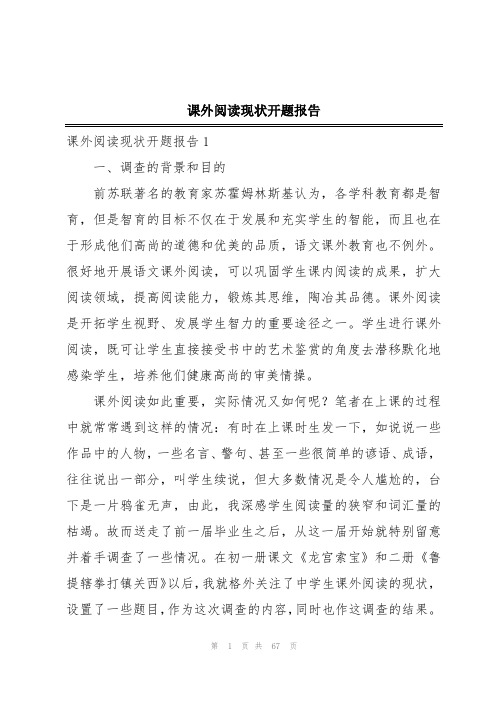 课外阅读现状开题报告

课外阅读现状开题报告 1

一、调查的背景和目的

前苏联著名的教育家苏霍姆林斯基认为，各学科教育都是智育，但是智育的目标不仅在于发展和充实学生的智能，而且也在于形成他们高尚的道德和优美的品质，语文课外教育也不例外。很好地开展语文课外阅读，可以巩固学生课内阅读的成果，扩大阅读领域，提高阅读能力，锻炼其思维，陶冶其品德。课外阅读是开拓学生视野、发展学生智力的重要途径之一。学生进行课外阅读，既可让学生直接接受书中的艺术鉴赏的角度去潜移默化地感染学生，培养他们健康高尚的审美情操。

课外阅读如此重要，实际情况又如何呢？笔者在上课的过程中就常常遇到这样的情况：有时在上课时生发一下，如说说一些作品中的人物，一些名言、警句、甚至一些很简单的谚语、成语，往往说出一部分，叫学生续说，但大多数情况是令人尴尬的，台下是一片鸦雀无声，由此，我深感学生阅读量的狭窄和词汇量的枯竭。故而送走了前一届毕业生之后，从这一届开始就特别留意并着手调查了一些情况。在初一册课文《龙宫索宝》和二册《鲁提辖拳打镇关西》以后，我就格外关注了中学生课外阅读的现状，设置了一些题目，作为这次调查的内容，同时也作这调查的结果。

第 1 页 共 67 页